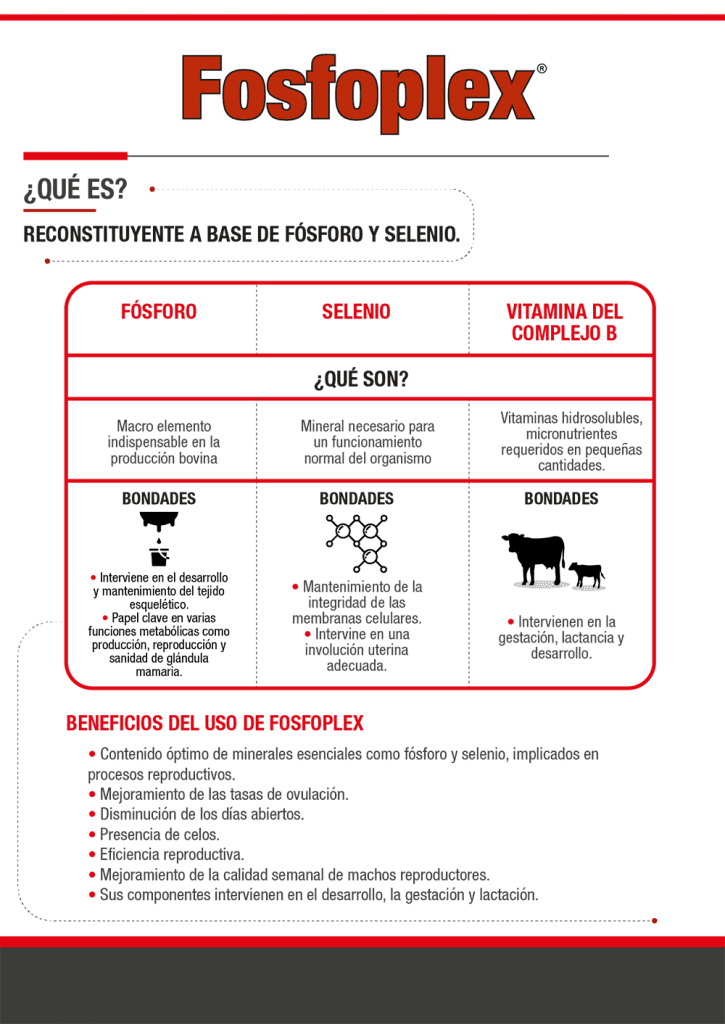 Fosfoplex®

¿QUÉ ES?

RECONSTITUYENTE A BASE DE FÓSFORO Y SELENIO.

| FÓSFORO | SELENIO | VITAMINA DEL COMPLEJO B |
|---|---|---|
| ¿QUÉ SON? | | |
| Macro elemento indispensable en la producción bovina | Mineral necesario para un funcionamiento normal del organismo | Vitaminas hidrosolubles, micronutrientes requeridos en pequeñas cantidades. |
| BONDADES • Interviene en el desarrollo y mantenimiento del tejido esquelético. • Papel clave en varias funciones metabólicas como producción, reproducción y sanidad de glándula mamaria. | BONDADES • Mantenimiento de la integridad de las membranas celulares. • Intervine en una involución uterina adecuada. | BONDADES • Intervienen en la gestación, lactancia y desarrollo. |

BENEFICIOS DEL USO DE FOSFOPLEX

• Contenido óptimo de minerales esenciales como fósforo y selenio, implicados en procesos reproductivos.
• Mejoramiento de las tasas de ovulación.
• Disminución de los días abiertos.
• Presencia de celos.
• Eficiencia reproductiva.
• Mejoramiento de la calidad semanal de machos reproductores.
• Sus componentes intervienen en el desarrollo, la gestación y lactación.